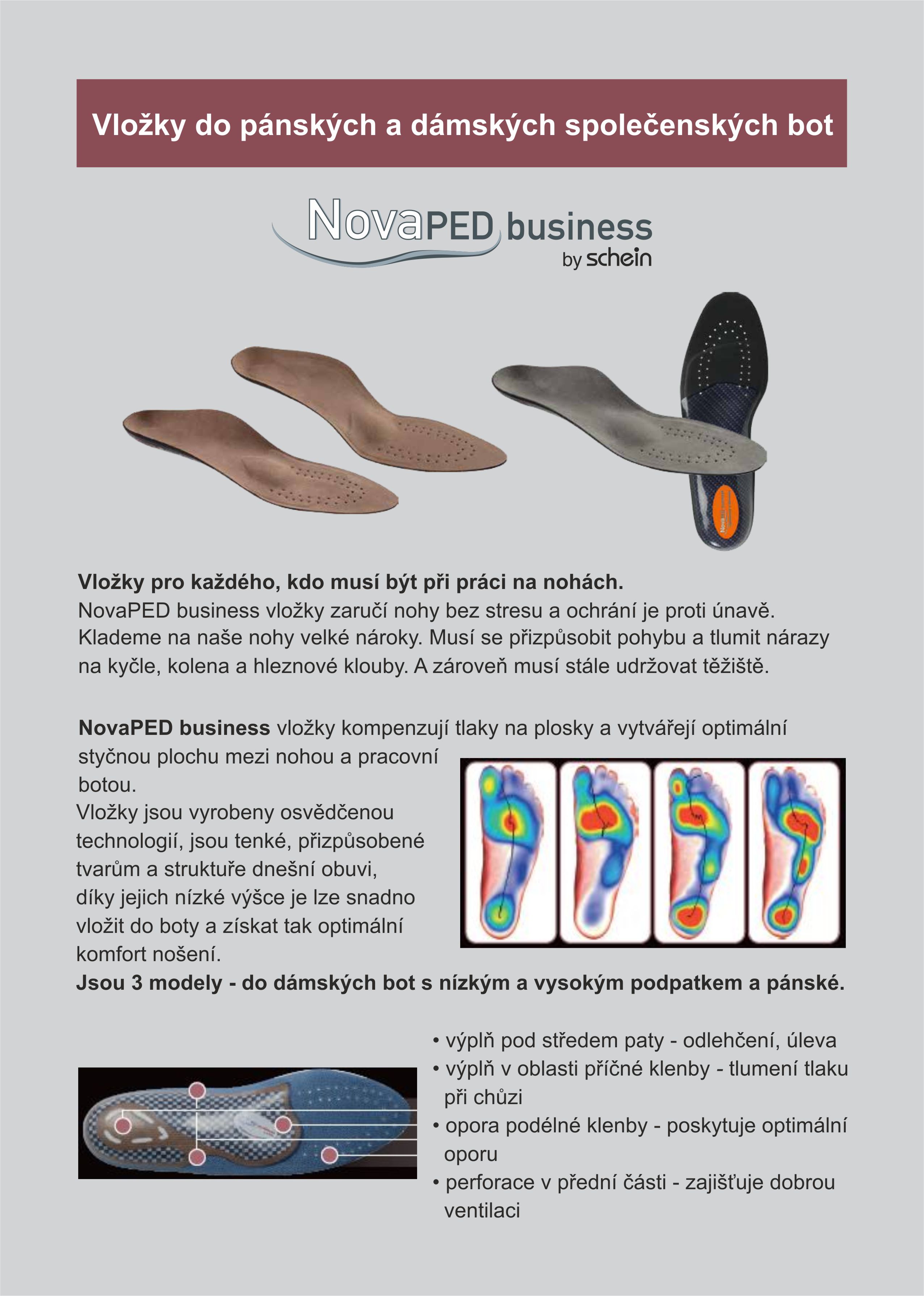 Vložky do pánských a dámských společenských bot

NovaPED business
by schein

Vložky pro každého, kdo musí být při práci na nohách.
NovaPED business vložky zaručí nohy bez stresu a ochrání je proti únavě. Klademe na naše nohy velké nároky. Musí se přizpůsobit pohybu a tlumit nárazy na kyčle, kolena a hleznové klouby. A zároveň musí stále udržovat těžiště.

NovaPED business vložky kompenzují tlaky na plosky a vytvářejí optimální styčnou plochu mezi nohou a pracovní botou.
Vložky jsou vyrobeny osvědčenou technologií, jsou tenké, přizpůsobené tvarům a struktuře dnešní obuvi, díky jejich nízké výšce je lze snadno vložit do boty a získat tak optimální komfort nošení.
Jsou 3 modely - do dámských bot s nízkým a vysokým podpatkem a pánské.

• výplň pod středem paty - odlehčení, úleva
• výplň v oblasti příčné klenby - tlumení tlaku při chůzi
• opora podélné klenby - poskytuje optimální oporu
• perforace v přední části - zajišťuje dobrou ventilaci